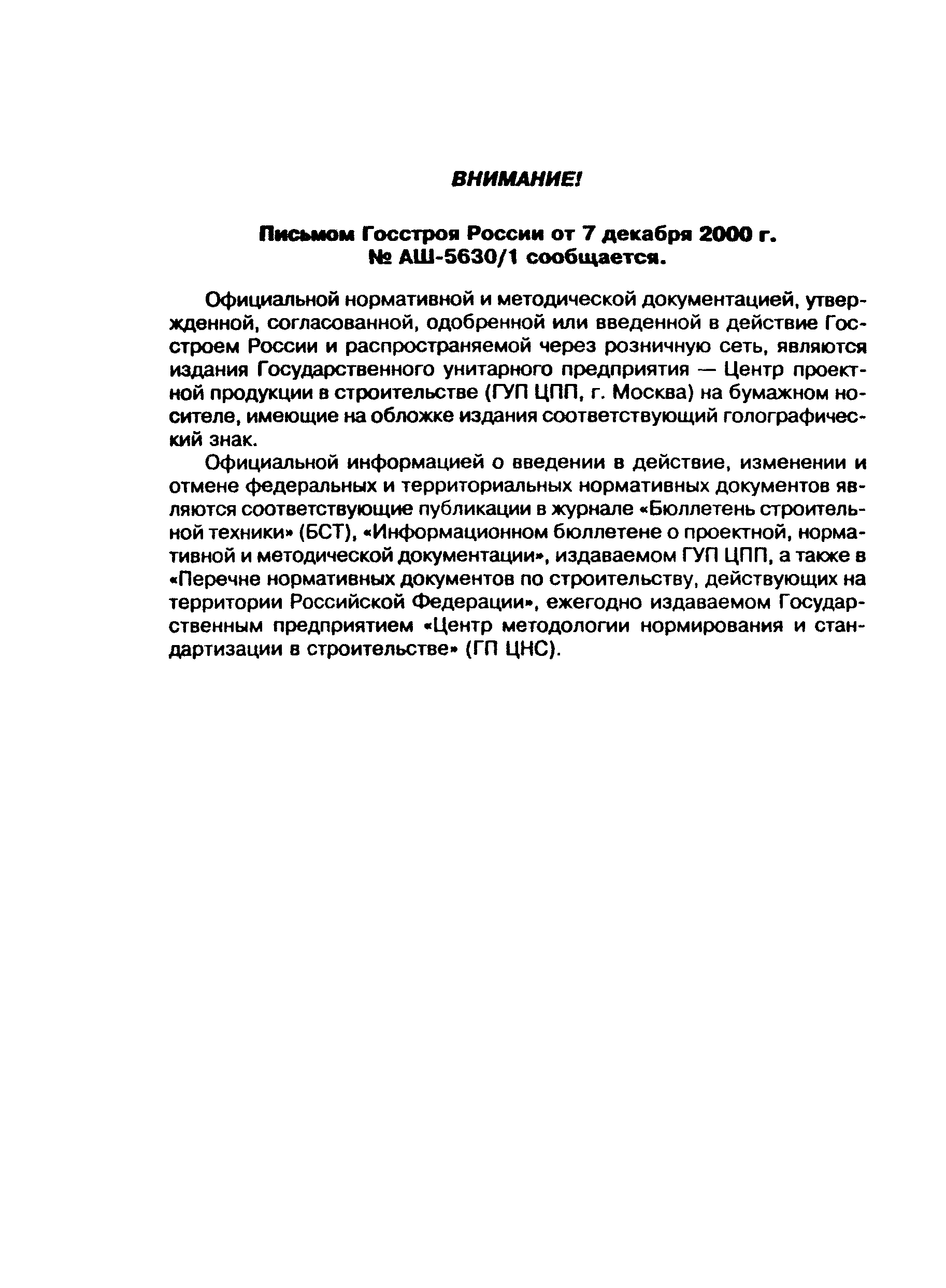 ВНИМАНИЕ!

Письмом Госстроя России от 7 декабря 2000 г. № АШ-5630/1 сообщается.

Официальной нормативной и методической документацией, утвержденной, согласованной, одобренной или введенной в действие Госстроем России и распространяемой через розничную сеть, являются издания Государственного унитарного предприятия — Центр проектной продукции в строительстве (ГУП ЦПП, г. Москва) на бумажном носителе, имеющие на обложке издания соответствующий голографический знак.

Официальной информацией о введении в действие, изменении и отмене федеральных и территориальных нормативных документов являются соответствующие публикации в журнале «Бюллетень строительной техники» (БСТ), «Информационном бюллетене о проектной, нормативной и методической документации», издаваемом ГУП ЦПП, а также в «Перечне нормативных документов по строительству, действующих на территории Российской Федерации», ежегодно издаваемом Государственным предприятием «Центр методологии нормирования и стандартизации в строительстве» (ГП ЦНС).